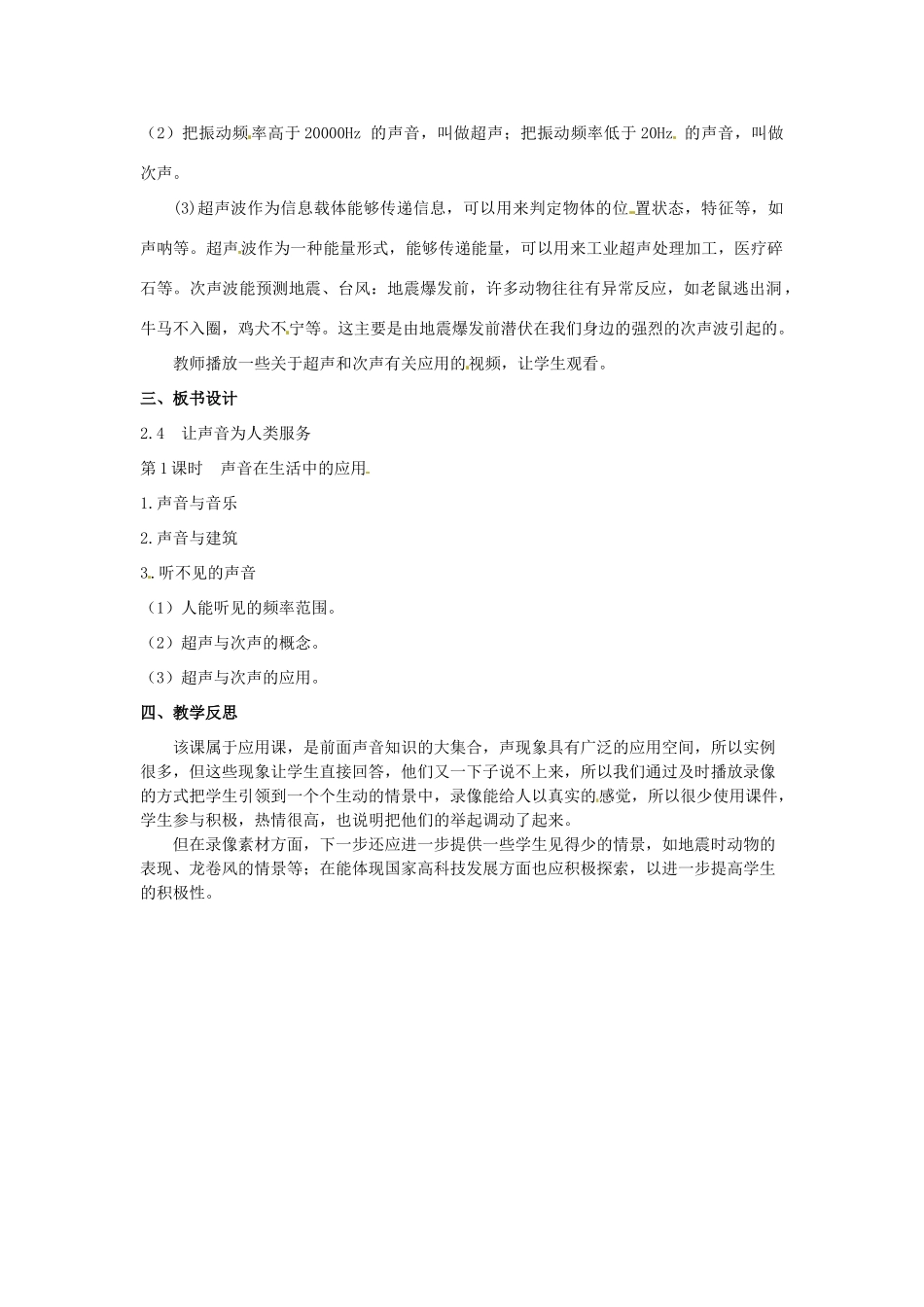 （2）把振动频率高于20000Hz的声音，叫做超声；把振动频率低于20Hz.的声音，叫做次声。

(3)超声波作为信息载体能够传递信息，可以用来判定物体的位置状态，特征等，如声呐等。超声波作为一种能量形式，能够传递能量，可以用来工业超声处理加工，医疗碎石等。次声波能预测地震、台风：地震爆发前，许多动物往往有异常反应，如老鼠逃出洞，牛马不入圈，鸡犬不宁等。这主要是由地震爆发前潜伏在我们身边的强烈的次声波引起的。

教师播放一些关于超声和次声有关应用的视频，让学生观看。

三、板书设计

2.4 让声音为人类服务

第1课时 声音在生活中的应用

1.声音与音乐

2.声音与建筑

3.听不见的声音

（1）人能听见的频率范围。

（2）超声与次声的概念。

（3）超声与次声的应用。

四、教学反思

该课属于应用课，是前面声音知识的大集合，声现象具有广泛的应用空间，所以实例很多，但这些现象让学生直接回答，他们又一下子说不上来，所以我们通过及时播放录像的方式把学生引领到一个个生动的情景中，录像能给人以真实的感觉，所以很少使用课件，学生参与积极，热情很高，也说明把他们的举起调动了起来。

但在录像素材方面，下一步还应进一步提供一些学生见得少的情景，如地震时动物的表现、龙卷风的情景等；在能体现国家高科技发展方面也应积极探索，以进一步提高学生的积极性。